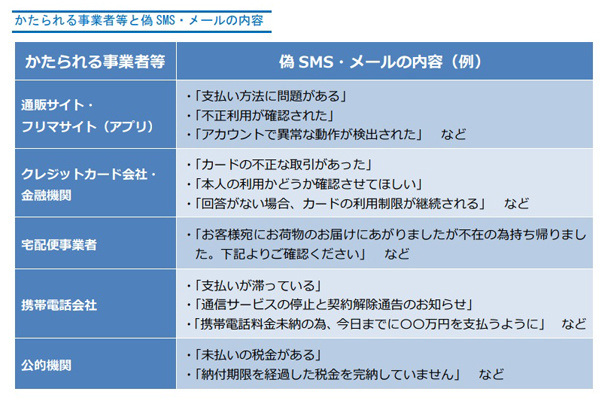 かたられる事業者等と偽SMS・メールの内容

| かたられる事業者等 | 偽SMS・メールの内容(例) |
|---|---|
| 通販サイト・フリマサイト(アプリ) | ・「支払い方法に問題がある」 ・「不正利用が確認された」 ・「アカウントで異常な動作が検出された」 など |
| クレジットカード会社・金融機関 | ・「カードの不正な取引があった」 ・「本人の利用かどうか確認させてほしい」 ・「回答がない場合、カードの利用制限が継続される」 など |
| 宅配便事業者 | ・「お客様宛にお荷物のお届けにあがりましたが不在の為持ち帰りました。下記よりご確認ください」 など |
| 携帯電話会社 | ・「支払いが滞っている」 ・「通信サービスの停止と契約解除通告のお知らせ」 ・「携帯電話料金未納の為、今日までに〇〇万円を支払うように」 など |
| 公的機関 | ・「未払いの税金がある」 ・「納付期限を経過した税金を完納していません」 など |